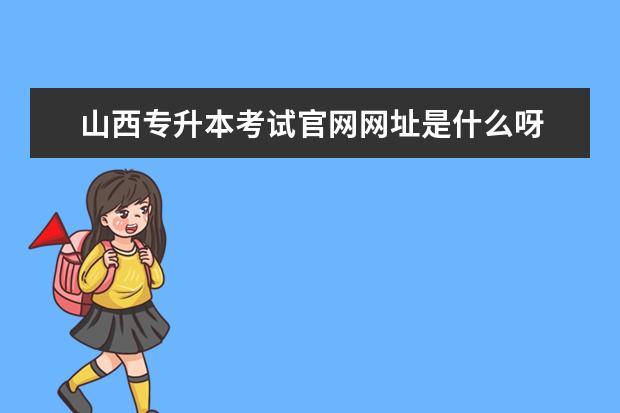 山西专升本考试官网网址是什么呀